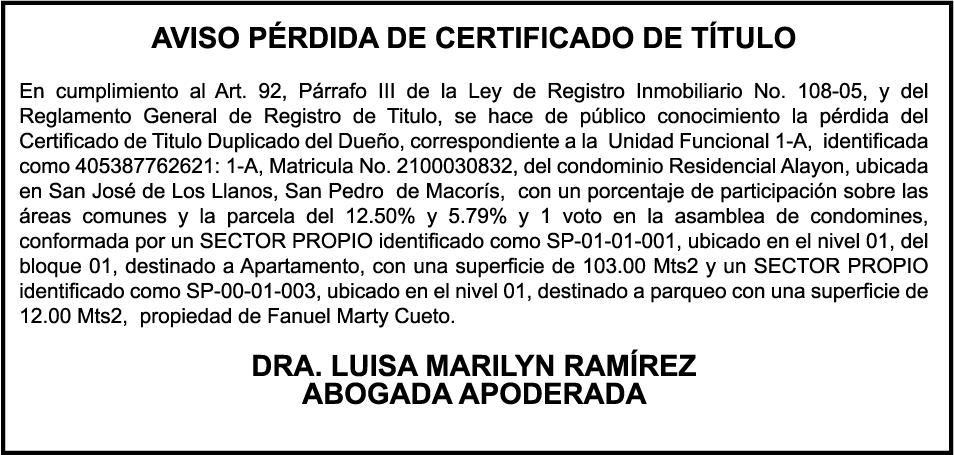 AVISO PÉRDIDA DE CERTIFICADO DE TÍTULO

En cumplimiento al Art. 92, Párrafo III de la Ley de Registro Inmobiliario No. 108-05, y del Reglamento General de Registro de Titulo, se hace de público conocimiento la pérdida del Certificado de Titulo Duplicado del Dueño, correspondiente a la Unidad Funcional 1-A, identificada como 405387762621: 1-A, Matricula No. 2100030832, del condominio Residencial Alayon, ubicada en San José de Los Llanos, San Pedro de Macorís, con un porcentaje de participación sobre las áreas comunes y la parcela del 12.50% y 5.79% y 1 voto en la asamblea de condomines, conformada por un SECTOR PROPIO identificado como SP-01-01-001, ubicado en el nivel 01, del bloque 01, destinado a Apartamento, con una superficie de 103.00 Mts2 y un SECTOR PROPIO identificado como SP-00-01-003, ubicado en el nivel 01, destinado a parqueo con una superficie de 12.00 Mts2, propiedad de Fanuel Marty Cueto.

DRA. LUISA MARILYN RAMÍREZ
ABOGADA APODERADA